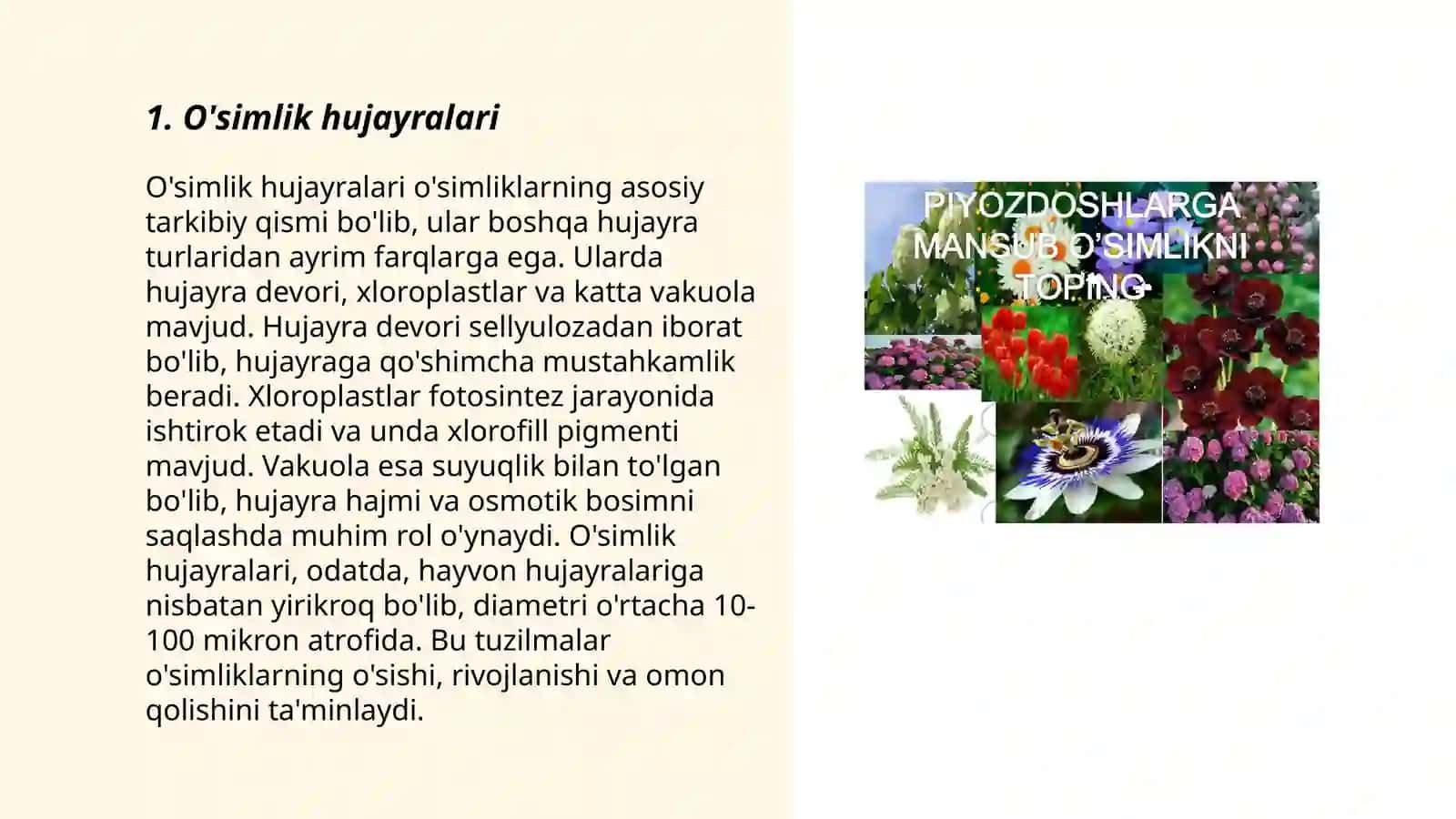 1. O'simlik hujayralari

O'simlik hujayralari o'simliklarning asosiy tarkibiy qismi bo'lib, ular boshqa hujayra turlaridan ayrim farqlarga ega. Ularda hujayra devori, xloroplastlar va katta vakuola mavjud. Hujayra devori sellyulozadan iborat bo'lib, hujayraga qo'shimcha mustahkamlik beradi. Xloroplastlar fotosintez jarayonida ishtirok etadi va unda xlorofill pigmenti mavjud. Vakuola esa suyuqlik bilan to'lgan bo'lib, hujayra hajmi va osmotik bosimni saqlashda muhim rol o'ynaydi. O'simlik hujayralari, odatda, hayvon hujayralariga nisbatan yirikroq bo'lib, diametri o'rtacha 10-100 mikron atrofida. Bu tuzilmalar o'simliklarning o'sishi, rivojlanishi va omon qolishini ta'minlaydi.

PIYOZDOSHLARGA MANSUB O'SIMLIKNI TOPING